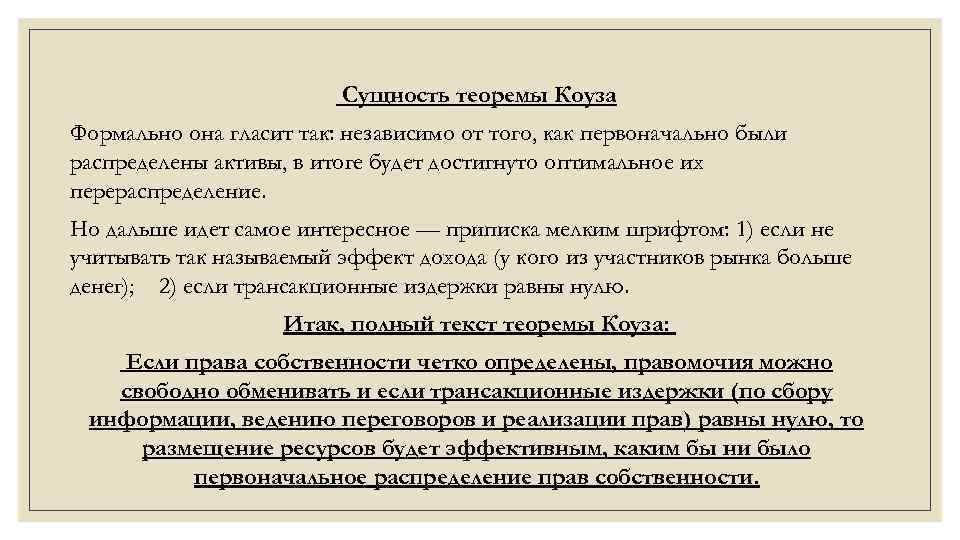 Сущность теоремы Коуза

Формально она гласит так: независимо от того, как первоначально были распределены активы, в итоге будет достигнуто оптимальное их перераспределение.

Но дальше идет самое интересное — приписка мелким шрифтом: 1) если не учитывать так называемый эффект дохода (у кого из участников рынка больше денег); 2) если трансакционные издержки равны нулю.

Итак, полный текст теоремы Коуза:

Если права собственности четко определены, правомочия можно свободно обменивать и если трансакционные издержки (по сбору информации, ведению переговоров и реализации прав) равны нулю, то размещение ресурсов будет эффективным, каким бы ни было первоначальное распределение прав собственности.